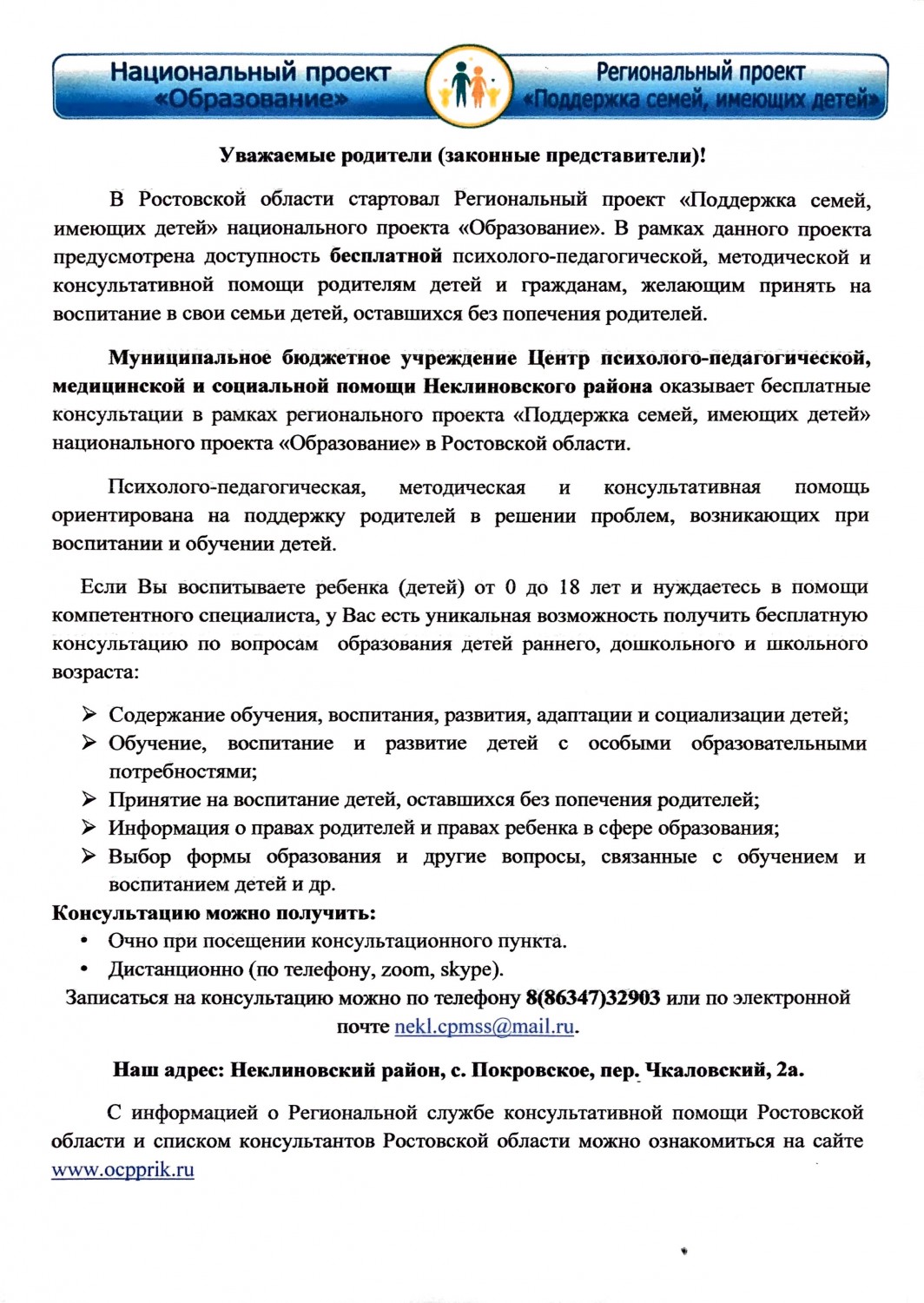 Национальный проект «Образование»

Региональный проект «Поддержка семей, имеющих детей»

Уважаемые родители (законные представители)!

В Ростовской области стартовал Региональный проект «Поддержка семей, имеющих детей» национального проекта «Образование». В рамках данного проекта предусмотрена доступность бесплатной психолого-педагогической, методической и консультативной помощи родителям детей и гражданам, желающим принять на воспитание в свои семьи детей, оставшихся без попечения родителей.

Муниципальное бюджетное учреждение Центр психолого-педагогической, медицинской и социальной помощи Неклиновского района оказывает бесплатные консультации в рамках регионального проекта «Поддержка семей, имеющих детей» национального проекта «Образование» в Ростовской области.

Психолого-педагогическая, методическая и консультативная помощь ориентирована на поддержку родителей в решении проблем, возникающих при воспитании и обучении детей.

Если Вы воспитываете ребенка (детей) от 0 до 18 лет и нуждаетесь в помощи компетентного специалиста, у Вас есть уникальная возможность получить бесплатную консультацию по вопросам образования детей раннего, дошкольного и школьного возраста:

➢ Содержание обучения, воспитания, развития, адаптации и социализации детей;
➢ Обучение, воспитание и развитие детей с особыми образовательными потребностями;
➢ Принятие на воспитание детей, оставшихся без попечения родителей;
➢ Информация о правах родителей и правах ребенка в сфере образования;
➢ Выбор формы образования и другие вопросы, связанные с обучением и воспитанием детей и др.

Консультацию можно получить:
• Очно при посещении консультационного пункта.
• Дистанционно (по телефону, zoom, skype).

Записаться на консультацию можно по телефону 8(86347)32903 или по электронной почте nekl.cpmss@mail.ru.

Наш адрес: Неклиновский район, с. Покровское, пер. Чкаловский, 2а.

С информацией о Региональной службе консультативной помощи Ростовской области и списком консультантов Ростовской области можно ознакомиться на сайте www.ocpprik.ru